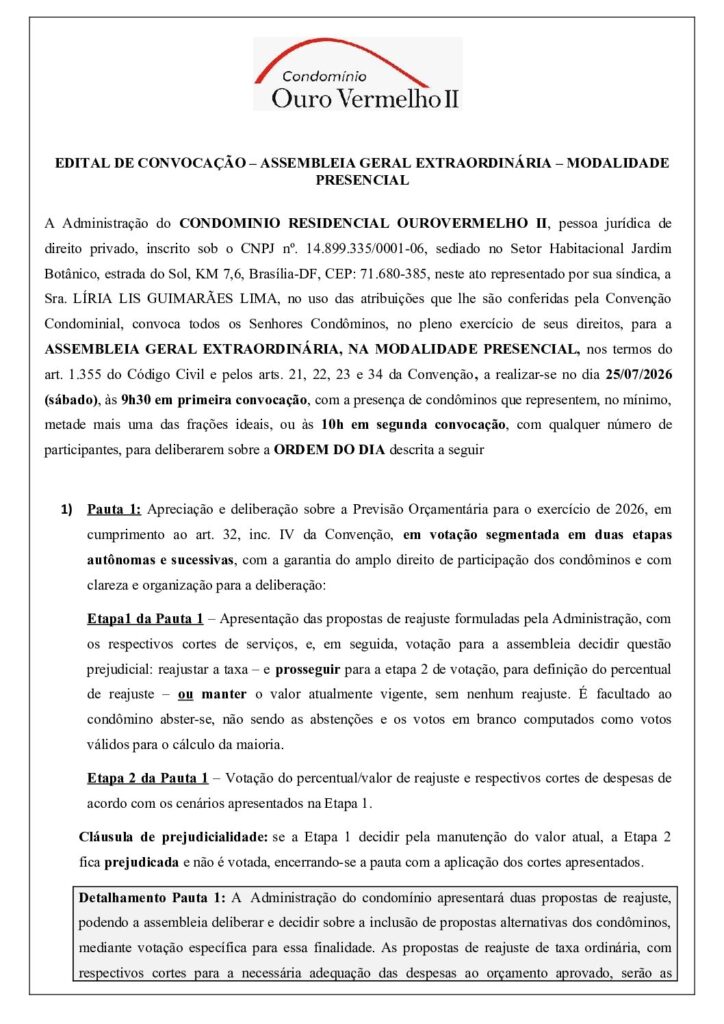 Condomínio
Ouro Vermelho II

EDITAL DE CONVOCAÇÃO – ASSEMBLEIA GERAL EXTRAORDINÁRIA – MODALIDADE PRESENCIAL

A Administração do CONDOMINIO RESIDENCIAL OUROVERMELHO II, pessoa jurídica de direito privado, inscrito sob o CNPJ nº. 14.899.335/0001-06, sediado no Setor Habitacional Jardim Botânico, estrada do Sol, KM 7,6, Brasília-DF, CEP: 71.680-385, neste ato representado por sua síndica, a Sra. LÍRIA LIS GUIMARÃES LIMA, no uso das atribuições que lhe são conferidas pela Convenção Condominial, convoca todos os Senhores Condôminos, no pleno exercício de seus direitos, para a ASSEMBLEIA GERAL EXTRAORDINÁRIA, NA MODALIDADE PRESENCIAL, nos termos do art. 1.355 do Código Civil e pelos arts. 21, 22, 23 e 34 da Convenção, a realizar-se no dia 25/07/2026 (sábado), às 9h30 em primeira convocação, com a presença de condôminos que representem, no mínimo, metade mais uma das frações ideais, ou às 10h em segunda convocação, com qualquer número de participantes, para deliberarem sobre a ORDEM DO DIA descrita a seguir

1) Pauta 1: Apreciação e deliberação sobre a Previsão Orçamentária para o exercício de 2026, em cumprimento ao art. 32, inc. IV da Convenção, em votação segmentada em duas etapas autônomas e sucessivas, com a garantia do amplo direito de participação dos condôminos e com clareza e organização para a deliberação:

Etapa1 da Pauta 1 – Apresentação das propostas de reajuste formuladas pela Administração, com os respectivos cortes de serviços, e, em seguida, votação para a assembleia decidir questão prejudicial: reajustar a taxa – e prosseguir para a etapa 2 de votação, para definição do percentual de reajuste – ou manter o valor atualmente vigente, sem nenhum reajuste. É facultado ao condômino abster-se, não sendo as abstenções e os votos em branco computados como votos válidos para o cálculo da maioria.

Etapa 2 da Pauta 1 – Votação do percentual/valor de reajuste e respectivos cortes de despesas de acordo com os cenários apresentados na Etapa 1.

Cláusula de prejudicialidade: se a Etapa 1 decidir pela manutenção do valor atual, a Etapa 2 fica prejudicada e não é votada, encerrando-se a pauta com a aplicação dos cortes apresentados.

Detalhamento Pauta 1: A Administração do condomínio apresentará duas propostas de reajuste, podendo a assembleia deliberar e decidir sobre a inclusão de propostas alternativas dos condôminos, mediante votação específica para essa finalidade. As propostas de reajuste de taxa ordinária, com respectivos cortes para a necessária adequação das despesas ao orçamento aprovado, serão as